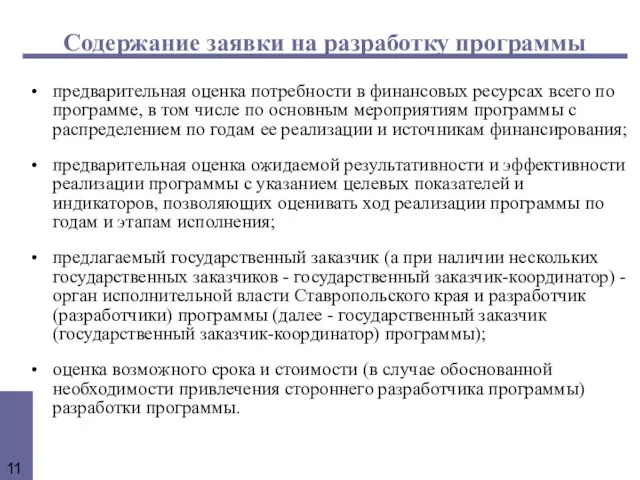 Содержание заявки на разработку программы

• предварительная оценка потребности в финансовых ресурсах всего по программе, в том числе по основным мероприятиям программы с распределением по годам ее реализации и источникам финансирования;

• предварительная оценка ожидаемой результативности и эффективности реализации программы с указанием целевых показателей и индикаторов, позволяющих оценивать ход реализации программы по годам и этапам исполнения;

• предлагаемый государственный заказчик (а при наличии нескольких государственных заказчиков - государственный заказчик-координатор) - орган исполнительной власти Ставропольского края и разработчик (разработчики) программы (далее - государственный заказчик (государственный заказчик-координатор) программы);

• оценка возможного срока и стоимости (в случае обоснованной необходимости привлечения стороннего разработчика программы) разработки программы.

11